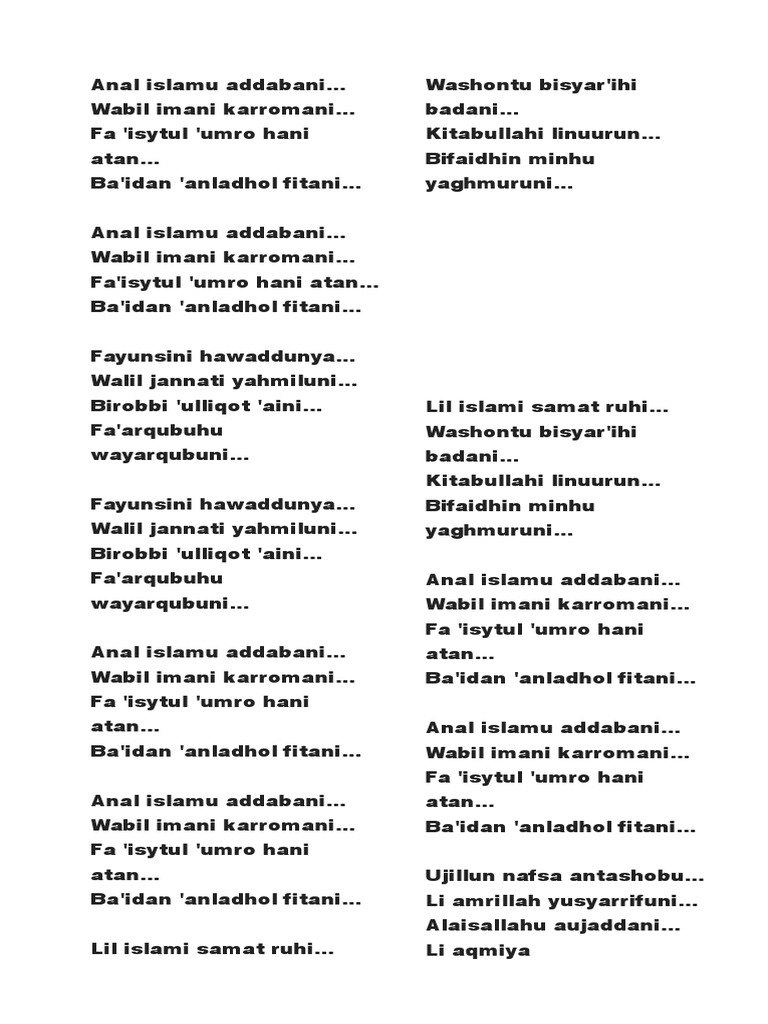 Anal islamu addabani...
Wabil imani karromani...
Fa 'isytul 'umro hani atan...
Ba'idan 'anladhol fitani...

Anal islamu addabani...
Wabil imani karromani...
Fa'isytul 'umro hani atan...
Ba'idan 'anladhol fitani...

Fayunsini hawaddunya...
Walil jannati yahmiluni...
Birobbi 'ulliqot 'aini...
Fa'arqubuhu wayarqubuni...

Fayunsini hawaddunya...
Walil jannati yahmiluni...
Birobbi 'ulliqot 'aini...
Fa'arqubuhu wayarqubuni...

Anal islamu addabani...
Wabil imani karromani...
Fa 'isytul 'umro hani atan...
Ba'idan 'anladhol fitani...

Anal islamu addabani...
Wabil imani karromani...
Fa 'isytul 'umro hani atan...
Ba'idan 'anladhol fitani...

Lil islami samat ruhi...

Washontu bisyar'ihi badani...
Kitabullahi linuurun...
Bifaidhin minhu yaghmuruni...

Lil islami samat ruhi...
Washontu bisyar'ihi badani...
Kitabullahi linuurun...
Bifaidhin minhu yaghmuruni...

Anal islamu addabani...
Wabil imani karromani...
Fa 'isytul 'umro hani atan...
Ba'idan 'anladhol fitani...

Anal islamu addabani...
Wabil imani karromani...
Fa 'isytul 'umro hani atan...
Ba'idan 'anladhol fitani...

Ujillun nafsa antashobu...
Li amrillah yusyarrifuni...
Alaisallahu aujaddani...
Li aqmiya